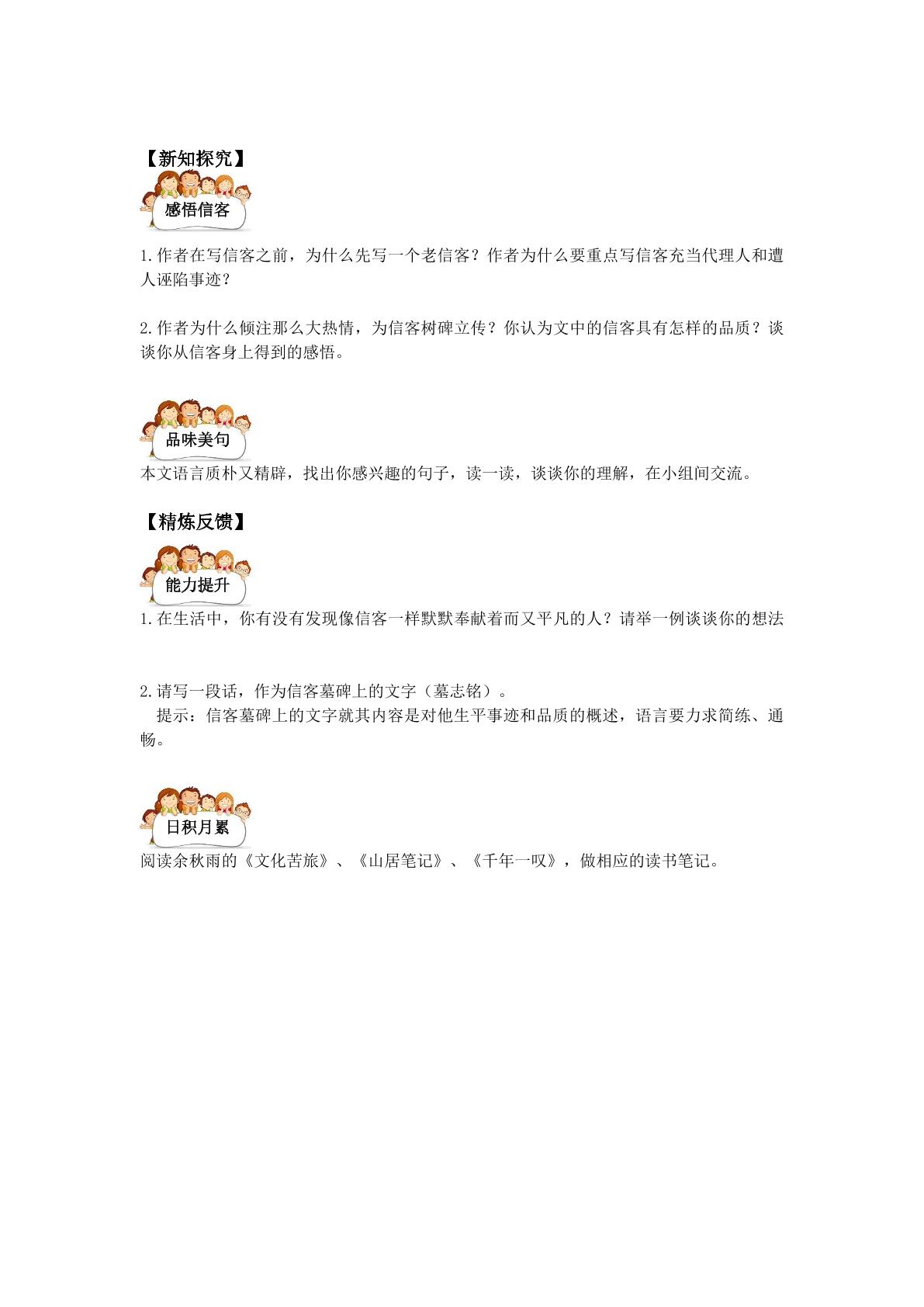 【新知探究】

感悟信客

1.作者在写信客之前，为什么先写一个老信客？作者为什么要重点写信客充当代理人和遭人诬陷事迹？

2.作者为什么倾注那么大热情，为信客树碑立传？你认为文中的信客具有怎样的品质？谈谈你从信客身上得到的感悟。

品味美句

本文语言质朴又精辟，找出你感兴趣的句子，读一读，谈谈你的理解，在小组间交流。

【精炼反馈】

能力提升

1.在生活中，你有没有发现像信客一样默默奉献着而又平凡的人？请举一例谈谈你的想法

2.请写一段话，作为信客墓碑上的文字（墓志铭）。

提示：信客墓碑上的文字就其内容是对他生平事迹和品质的概述，语言要力求简练、通畅。

日积月累

阅读余秋雨的《文化苦旅》、《山居笔记》、《千年一叹》，做相应的读书笔记。